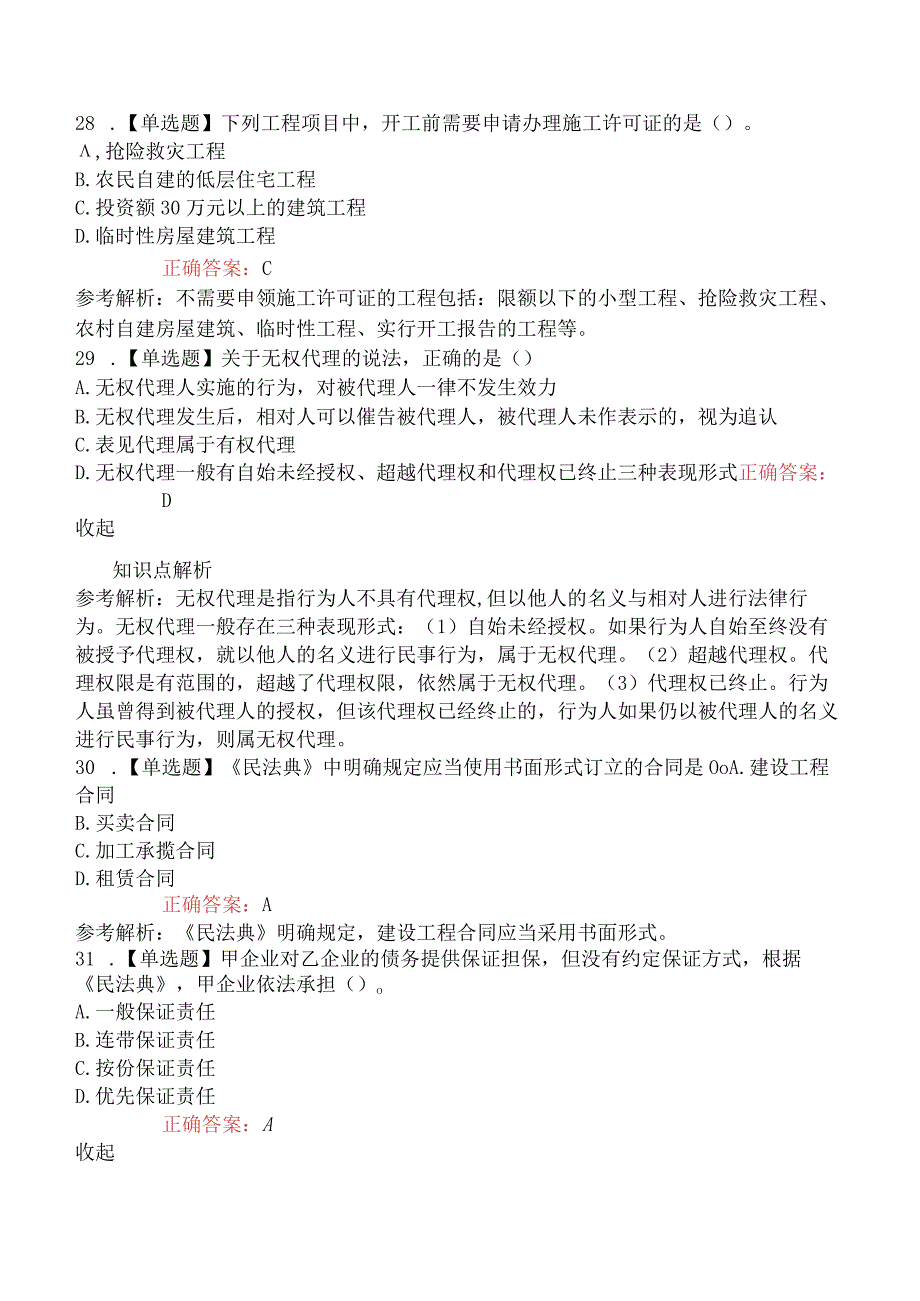 28 .【单选题】下列工程项目中，开工前需要申请办理施工许可证的是（）。
A，抢险救灾工程
B.农民自建的低层住宅工程
C.投资额30万元以上的建筑工程
D.临时性房屋建筑工程

正确答案：C

参考解析：不需要申领施工许可证的工程包括：限额以下的小型工程、抢险救灾工程、农村自建房屋建筑、临时性工程、实行开工报告的工程等。
29 .【单选题】关于无权代理的说法，正确的是（）
A.无权代理人实施的行为，对被代理人一律不发生效力
B.无权代理发生后，相对人可以催告被代理人，被代理人未作表示的，视为追认
C.表见代理属于有权代理
D.无权代理一般有自始未经授权、超越代理权和代理权已终止三种表现形式正确答案：D

收起

知识点解析
参考解析：无权代理是指行为人不具有代理权,但以他人的名义与相对人进行法律行为。无权代理一般存在三种表现形式：（1）自始未经授权。如果行为人自始至终没有被授予代理权，就以他人的名义进行民事行为，属于无权代理。（2）超越代理权。代理权限是有范围的，超越了代理权限，依然属于无权代理。（3）代理权已终止。行为人虽曾得到被代理人的授权，但该代理权已经终止的，行为人如果仍以被代理人的名义进行民事行为，则属无权代理。
30 .【单选题】《民法典》中明确规定应当使用书面形式订立的合同是OoA.建设工程合同
B.买卖合同
C.加工承揽合同
D.租赁合同

正确答案：A

参考解析：《民法典》明确规定，建设工程合同应当采用书面形式。
31 .【单选题】甲企业对乙企业的债务提供保证担保，但没有约定保证方式，根据《民法典》，甲企业依法承担（）。
A.一般保证责任
B.连带保证责任
C.按份保证责任
D.优先保证责任

正确答案：A

收起